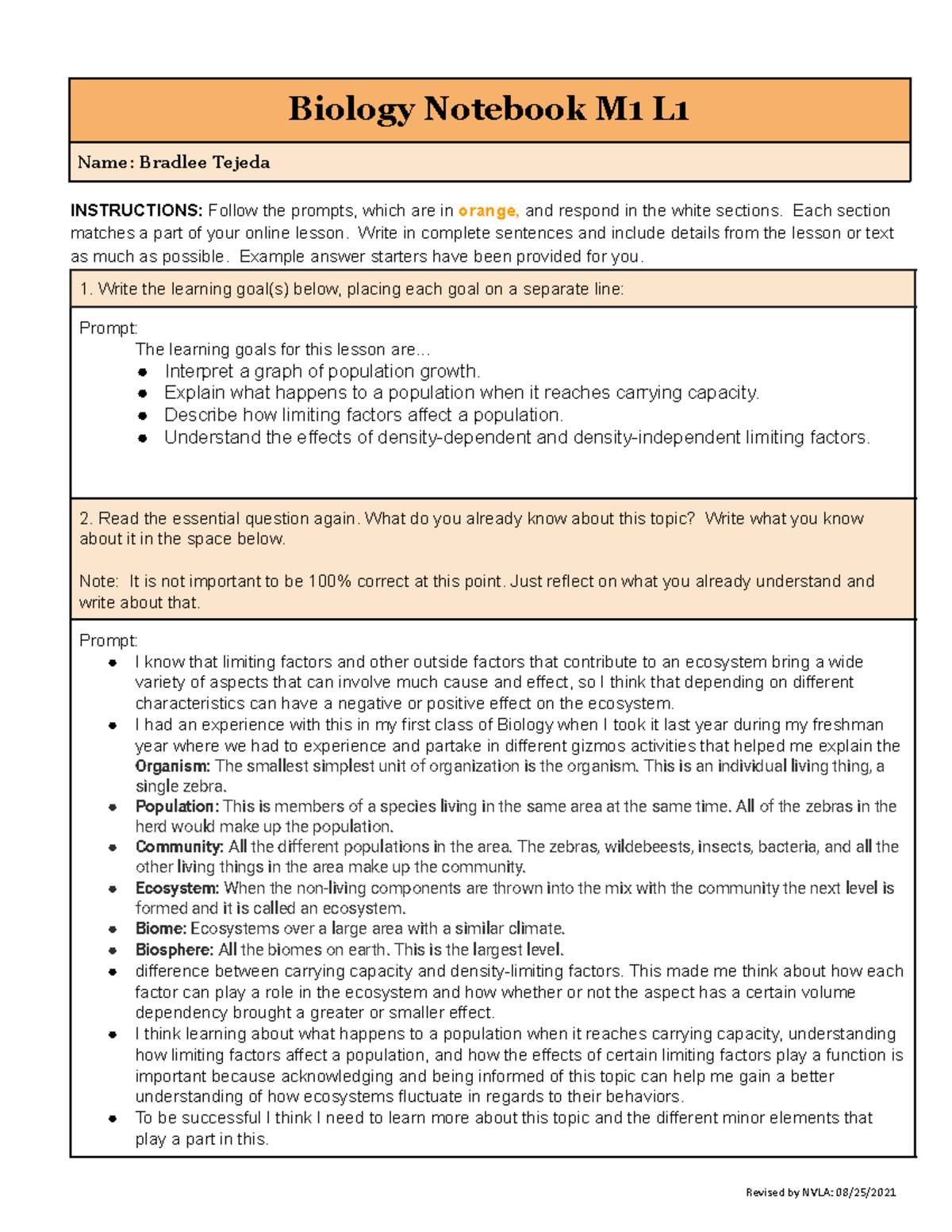 Biology Notebook M1 L1

Name: Bradlee Tejeda

INSTRUCTIONS: Follow the prompts, which are in orange, and respond in the white sections. Each section matches a part of your online lesson. Write in complete sentences and include details from the lesson or text as much as possible. Example answer starters have been provided for you.

1. Write the learning goal(s) below, placing each goal on a separate line:

Prompt:
The learning goals for this lesson are...
• Interpret a graph of population growth.
• Explain what happens to a population when it reaches carrying capacity.
• Describe how limiting factors affect a population.
• Understand the effects of density-dependent and density-independent limiting factors.

2. Read the essential question again. What do you already know about this topic? Write what you know about it in the space below.

Note: It is not important to be 100% correct at this point. Just reflect on what you already understand and write about that.

Prompt:
• I know that limiting factors and other outside factors that contribute to an ecosystem bring a wide variety of aspects that can involve much cause and effect, so I think that depending on different characteristics can have a negative or positive effect on the ecosystem.
• I had an experience with this in my first class of Biology when I took it last year during my freshman year where we had to experience and partake in different gizmos activities that helped me explain the Organism: The smallest simplest unit of organization is the organism. This is an individual living thing, a single zebra.
• Population: This is members of a species living in the same area at the same time. All of the zebras in the herd would make up the population.
• Community: All the different populations in the area. The zebras, wildebeests, insects, bacteria, and all the other living things in the area make up the community.
• Ecosystem: When the non-living components are thrown into the mix with the community the next level is formed and it is called an ecosystem.
• Biome: Ecosystems over a large area with a similar climate.
• Biosphere: All the biomes on earth. This is the largest level.
• difference between carrying capacity and density-limiting factors. This made me think about how each factor can play a role in the ecosystem and how whether or not the aspect has a certain volume dependency brought a greater or smaller effect.
• I think learning about what happens to a population when it reaches carrying capacity, understanding how limiting factors affect a population, and how the effects of certain limiting factors play a function is important because acknowledging and being informed of this topic can help me gain a better understanding of how ecosystems fluctuate in regards to their behaviors.
• To be successful I think I need to learn more about this topic and the different minor elements that play a part in this.

Revised by NVLA: 08/25/2021